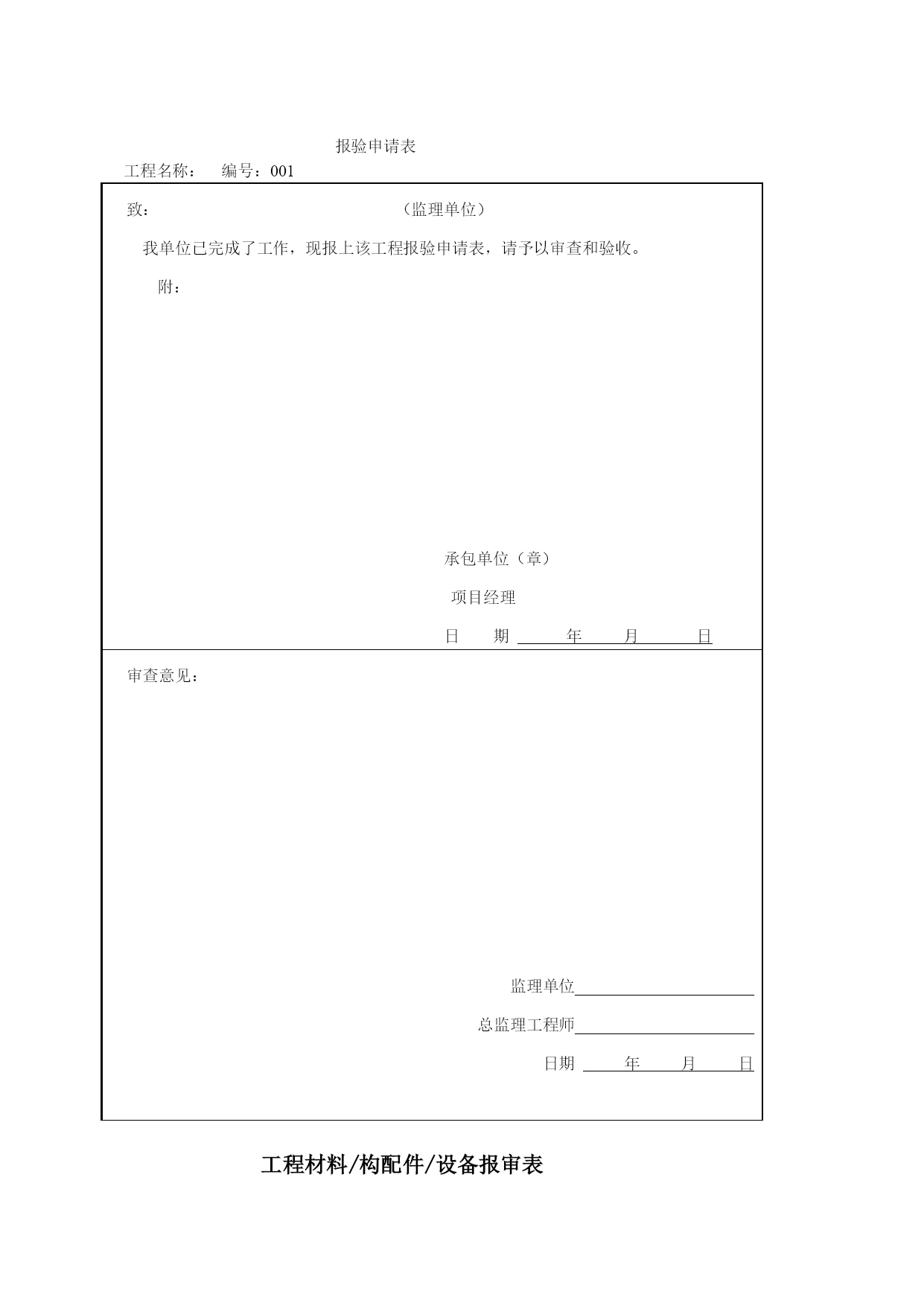 报验申请表

工程名称：　编号：001

致：　（监理单位）

我单位已完成了工作，现报上该工程报验申请表，请予以审查和验收。

附：

承包单位（章）

项目经理

日　期　　年　　月　　日

审查意见：

监理单位

总监理工程师

日期　　年　　月　　日

工程材料/构配件/设备报审表